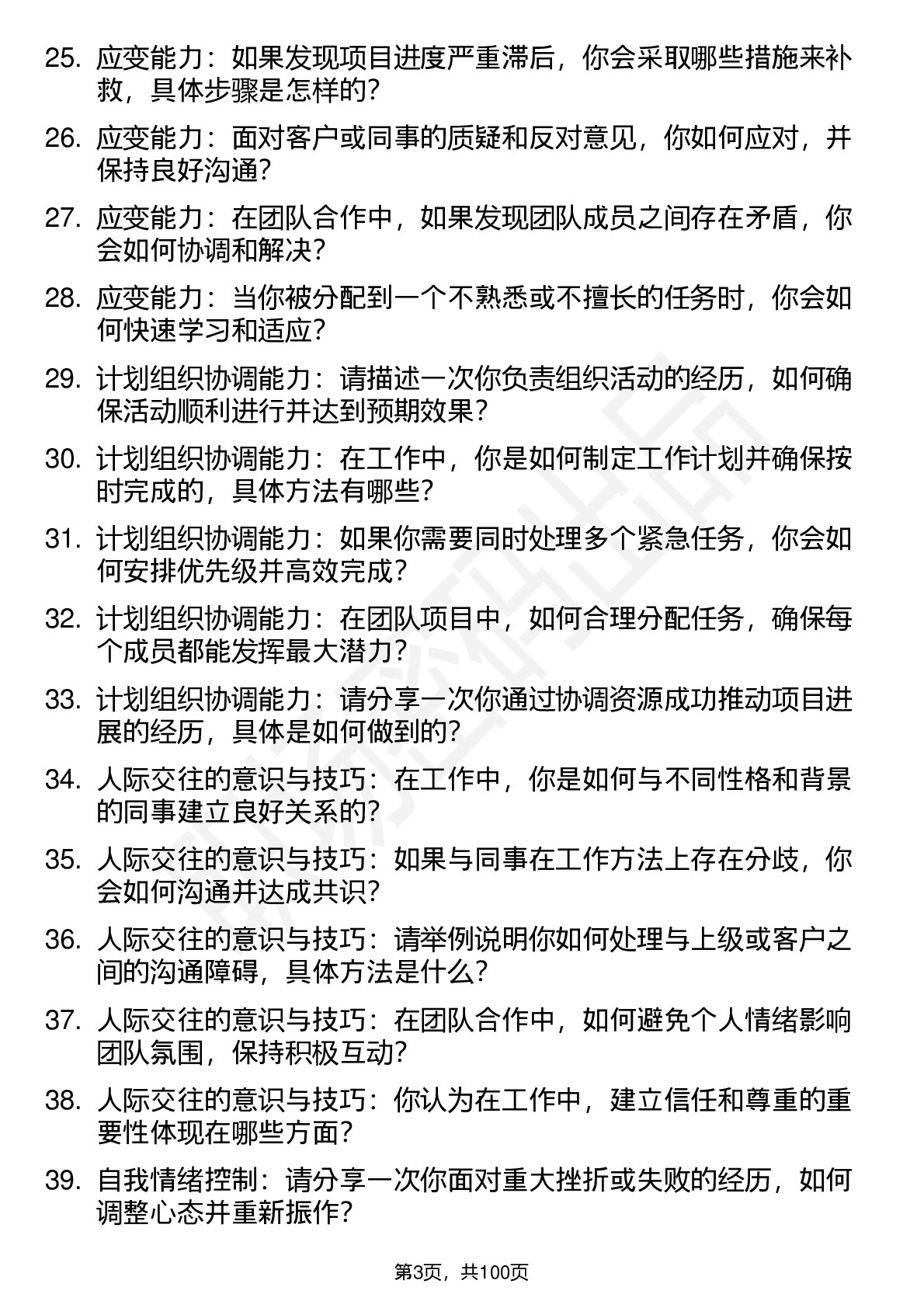 25. 应变能力：如果发现项目进度严重滞后，你会采取哪些措施来补救，具体步骤是怎样的？

26. 应变能力：面对客户或同事的质疑和反对意见，你如何应对，并保持良好沟通？

27. 应变能力：在团队合作中，如果发现团队成员之间存在矛盾，你会如何协调和解决？

28. 应变能力：当你被分配到一个不熟悉或不擅长的任务时，你会如何快速学习和适应？

29. 计划组织协调能力：请描述一次你负责组织活动的经历，如何确保活动顺利进行并达到预期效果？

30. 计划组织协调能力：在工作中，你是如何制定工作计划并确保按时完成的，具体方法有哪些？

31. 计划组织协调能力：如果你需要同时处理多个紧急任务，你会如何安排优先级并高效完成？

32. 计划组织协调能力：在团队项目中，如何合理分配任务，确保每个成员都能发挥最大潜力？

33. 计划组织协调能力：请分享一次你通过协调资源成功推动项目进展的经历，具体是如何做到的？

34. 人际交往的意识与技巧：在工作中，你是如何与不同性格和背景的同事建立良好关系的？

35. 人际交往的意识与技巧：如果与同事在工作方法上存在分歧，你会如何沟通并达成共识？

36. 人际交往的意识与技巧：请举例说明你如何处理与上级或客户之间的沟通障碍，具体方法是什么？

37. 人际交往的意识与技巧：在团队合作中，如何避免个人情绪影响团队氛围，保持积极互动？

38. 人际交往的意识与技巧：你认为在工作中，建立信任和尊重的重要性体现在哪些方面？

39. 自我情绪控制：请分享一次你面对重大挫折或失败的经历，如何调整心态并重新振作？

第3页，共100页